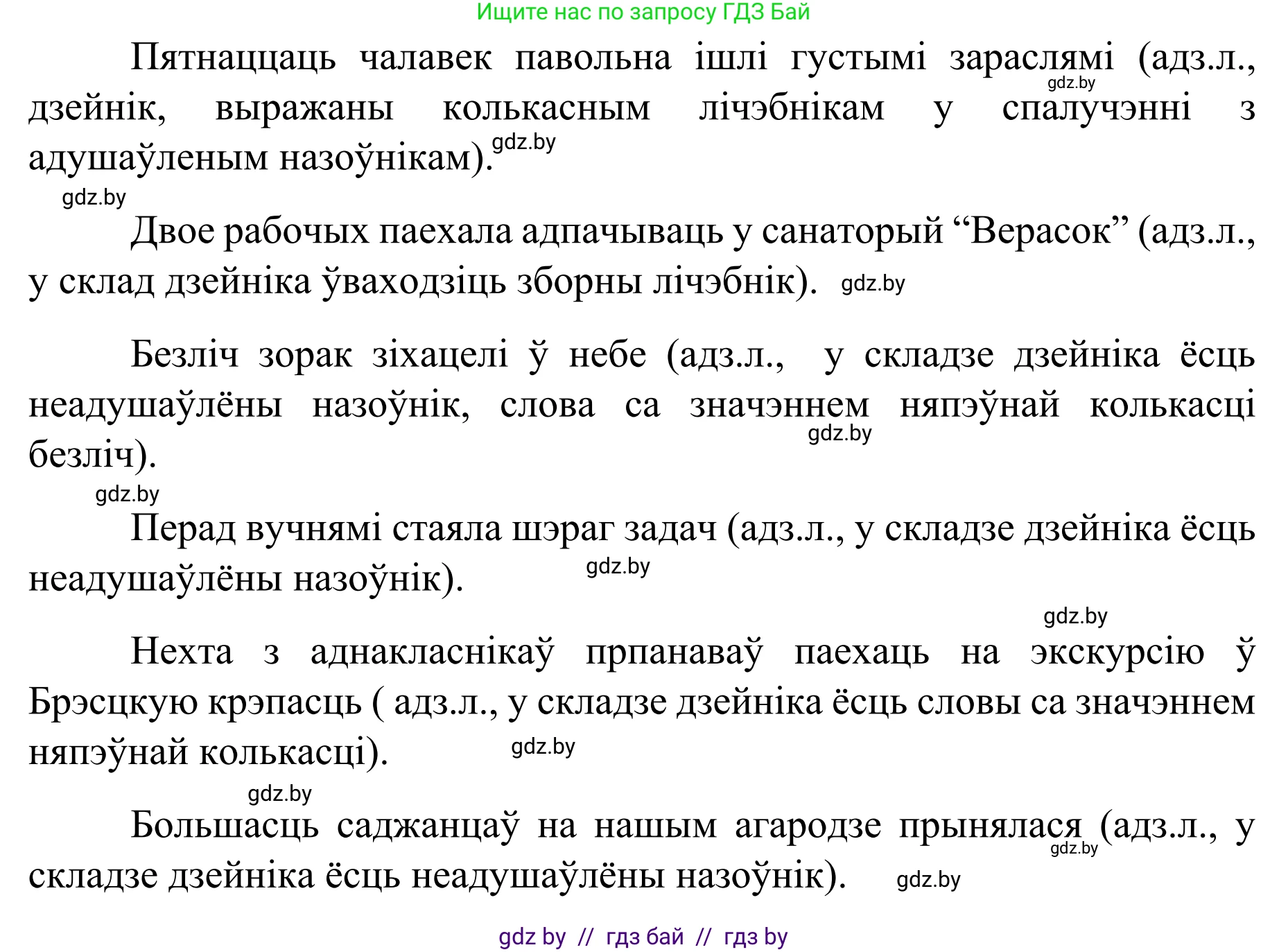 Ищите нас по запросу ГДЗ Бай

Пятнаццаць чалавек павольна ішлі густымі зараслямі (адз.л., дзейнік, выражаны колькасным лічэбнікам у спалучэнні з адушаўленым назоўнікам).

gdz.by

gdz.by

gdz.by

Двое рабочых паехала адпачываць у санаторый “Верасок” (адз.л., у склад дзейніка ўваходзіць зборны лічэбнік). gdz.by

Безліч зорак зіхацелі ў небе (адз.л., у складзе дзейніка ёсць неадушаўлёны назоўнік, слова са значэннем няпэўнай колькасці безліч).

gdz.by

gdz.by

Перад вучнямі стаяла шэраг задач (адз.л., у складзе дзейніка ёсць неадушаўлёны назоўнік). gdz.by

gdz.by

Нехта з аднакласнікаў прпанаваў паехаць на экскурсію ў Брэсцкую крэпасць ( адз.л., у складзе дзейніка ёсць словы са значэннем няпэўнай колькасці). gdz.by

gdz.by

Большасць саджанцаў на нашым агародзе прынялася (адз.л., у складзе дзейніка ёсць неадушаўлёны назоўнік). gdz.by

gdz.by

gdz by // гдз бай // гдз by